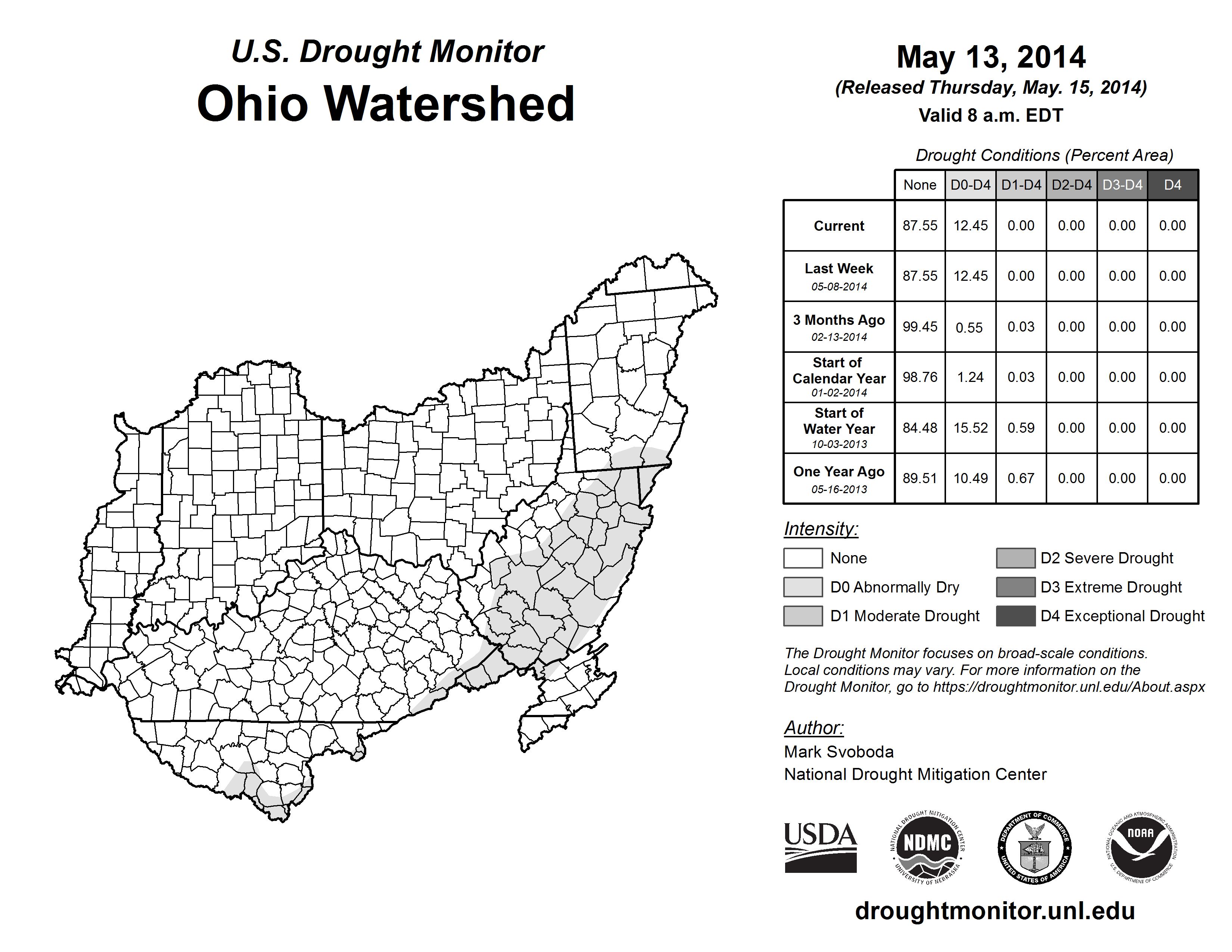 U.S. Drought Monitor
Ohio Watershed

May 13, 2014
(Released Thursday, May. 15, 2014)
Valid 8 a.m. EDT

Drought Conditions (Percent Area)

| | None | D0-D4 | D1-D4 | D2-D4 | D3-D4 | D4 |
|---|---|---|---|---|---|---|
| Current | 87.55 | 12.45 | 0.00 | 0.00 | 0.00 | 0.00 |
| Last Week 05-08-2014 | 87.55 | 12.45 | 0.00 | 0.00 | 0.00 | 0.00 |
| 3 Months Ago 02-13-2014 | 99.45 | 0.55 | 0.03 | 0.00 | 0.00 | 0.00 |
| Start of Calendar Year 01-02-2014 | 98.76 | 1.24 | 0.03 | 0.00 | 0.00 | 0.00 |
| Start of Water Year 10-03-2013 | 84.48 | 15.52 | 0.59 | 0.00 | 0.00 | 0.00 |
| One Year Ago 05-16-2013 | 89.51 | 10.49 | 0.67 | 0.00 | 0.00 | 0.00 |

Intensity:
None
D0 Abnormally Dry
D1 Moderate Drought
D2 Severe Drought
D3 Extreme Drought
D4 Exceptional Drought

The Drought Monitor focuses on broad-scale conditions. Local conditions may vary. For more information on the Drought Monitor, go to https://droughtmonitor.unl.edu/About.aspx

Author:
Mark Svoboda
National Drought Mitigation Center

USDA
NATIONAL DROUGHT MITIGATION CENTER NDMC UNIVERSITY OF NEBRASKA
DEPARTMENT OF COMMERCE UNITED STATES OF AMERICA
NATIONAL OCEANIC AND ATMOSPHERIC ADMINISTRATION NOAA U.S. DEPARTMENT OF COMMERCE

droughtmonitor.unl.edu